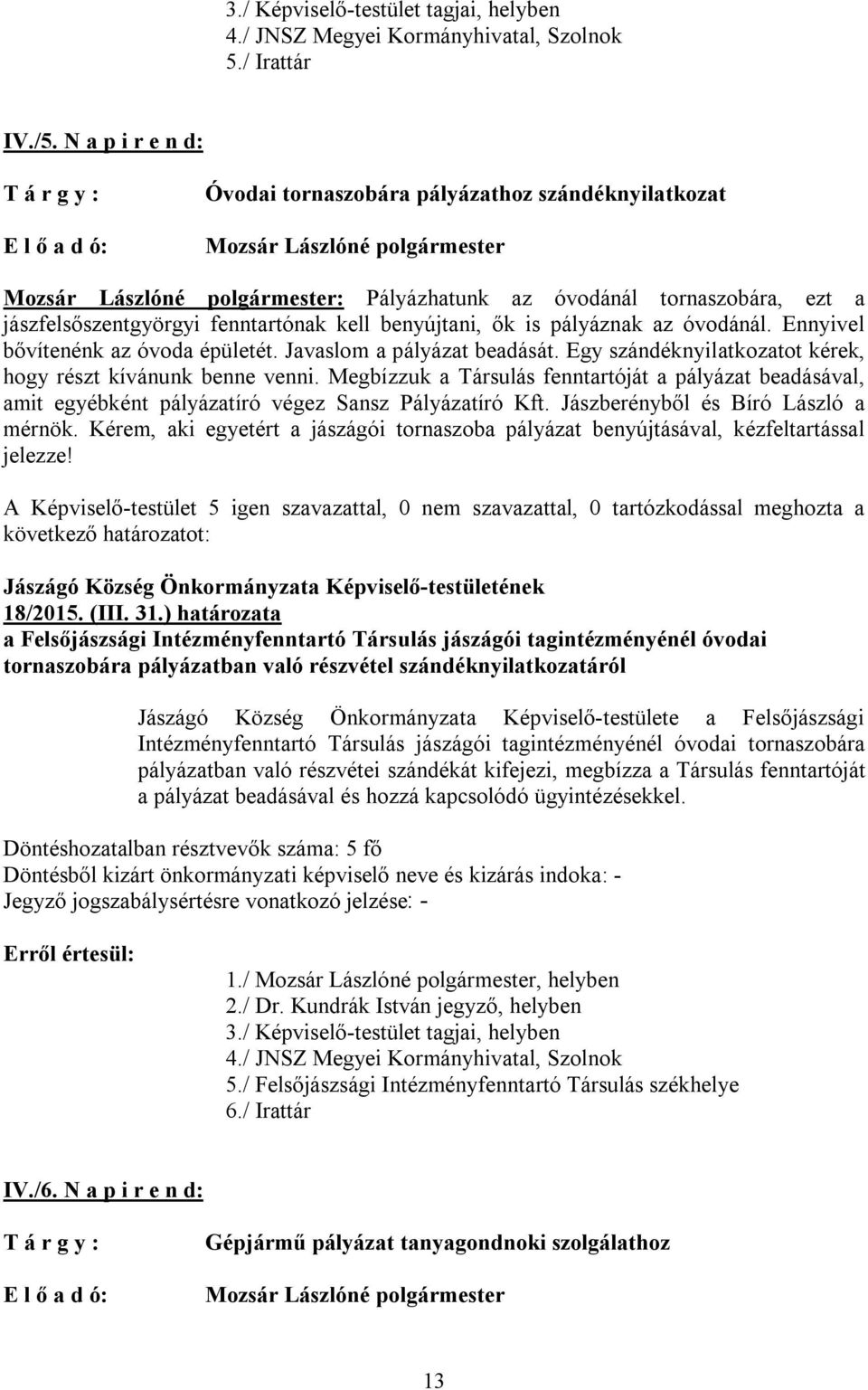 3./ Képviselő-testület tagjai, helyben
4./ JNSZ Megyei Kormányhivatal, Szolnok
5./ Irattár

IV./5. N a p i r e n d:

T á r g y : Óvodai tornaszobára pályázathoz szándéknyilatkozat

E l ő a d ó: Mozsár Lászlóné polgármester

Mozsár Lászlóné polgármester: Pályázhatunk az óvodánál tornaszobára, ezt a jászfelsőszentgyörgyi fenntartónak kell benyújtani, ők is pályáznak az óvodánál. Ennyivel bővítenénk az óvoda épületét. Javaslom a pályázat beadását. Egy szándéknyilatkozatot kérek, hogy részt kívánunk benne venni. Megbízzuk a Társulás fenntartóját a pályázat beadásával, amit egyébként pályázatíró végez Sansz Pályázatíró Kft. Jászberényből és Bíró László a mérnök. Kérem, aki egyetért a jászágói tornaszoba pályázat benyújtásával, kézfeltartással jelezze!

A Képviselő-testület 5 igen szavazattal, 0 nem szavazattal, 0 tartózkodással meghozta a következő határozatot:

Jászágó Község Önkormányzata Képviselő-testületének
18/2015. (III. 31.) határozata
a Felsőjászsági Intézményfenntartó Társulás jászágói tagintézményénél óvodai tornaszobára pályázatban való részvétel szándéknyilatkozatáról

Jászágó Község Önkormányzata Képviselő-testülete a Felsőjászsági Intézményfenntartó Társulás jászágói tagintézményénél óvodai tornaszobára pályázatban való részvétei szándékát kifejezi, megbízza a Társulás fenntartóját a pályázat beadásával és hozzá kapcsolódó ügyintézésekkel.

Döntéshozatalban résztvevők száma: 5 fő
Döntésből kizárt önkormányzati képviselő neve és kizárás indoka: -
Jegyző jogszabálysértésre vonatkozó jelzése: -

Erről értesül:
1./ Mozsár Lászlóné polgármester, helyben
2./ Dr. Kundrák István jegyző, helyben
3./ Képviselő-testület tagjai, helyben
4./ JNSZ Megyei Kormányhivatal, Szolnok
5./ Felsőjászsági Intézményfenntartó Társulás székhelye
6./ Irattár

IV./6. N a p i r e n d:

T á r g y : Gépjármű pályázat tanyagondnoki szolgálathoz

E l ő a d ó: Mozsár Lászlóné polgármester

13